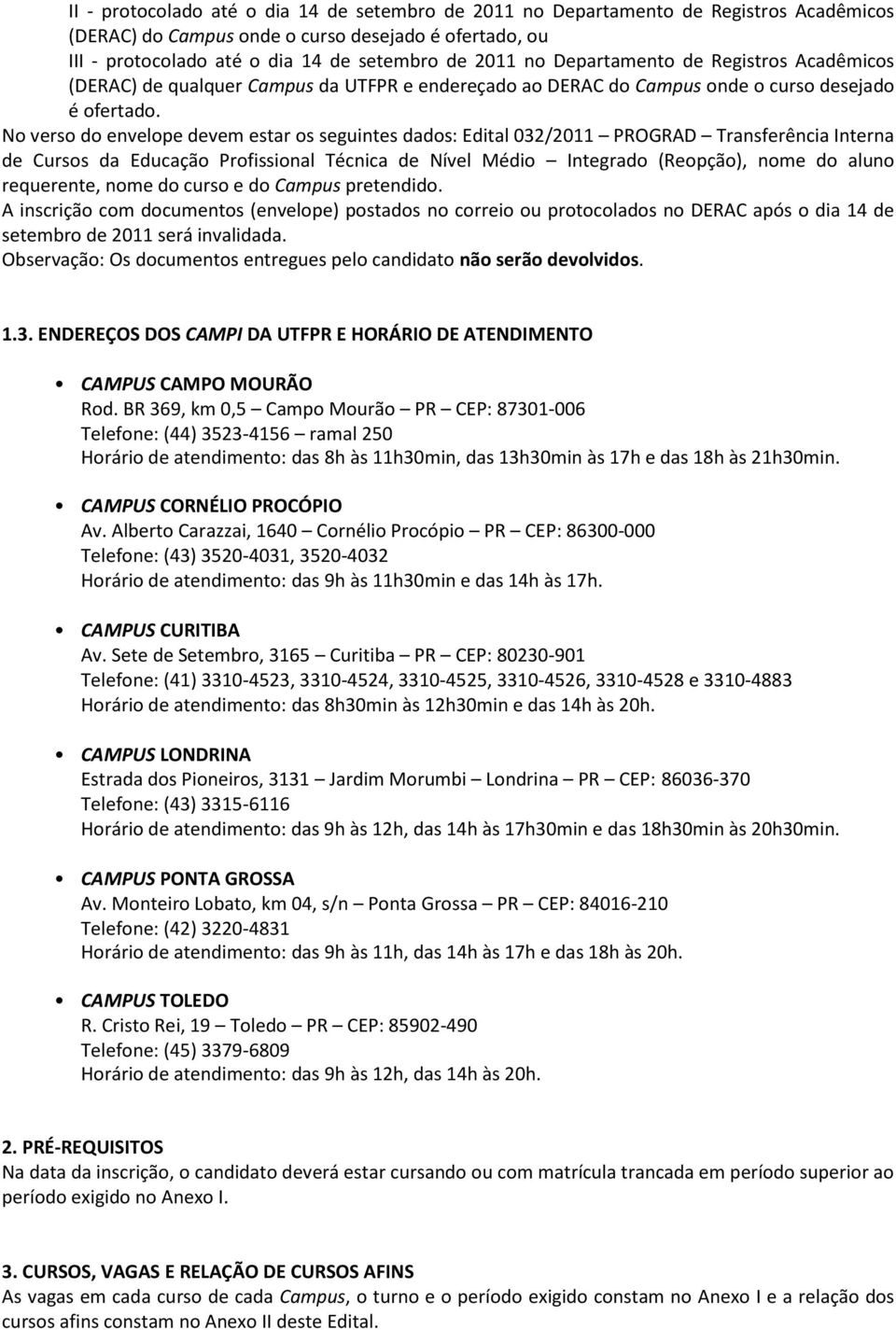 II - protocolado até o dia 14 de setembro de 2011 no Departamento de Registros Acadêmicos (DERAC) do Campus onde o curso desejado é ofertado, ou
III - protocolado até o dia 14 de setembro de 2011 no Departamento de Registros Acadêmicos (DERAC) de qualquer Campus da UTFPR e endereçado ao DERAC do Campus onde o curso desejado é ofertado.
No verso do envelope devem estar os seguintes dados: Edital 032/2011 – PROGRAD – Transferência Interna de Cursos da Educação Profissional Técnica de Nível Médio – Integrado (Reopção), nome do aluno requerente, nome do curso e do Campus pretendido.
A inscrição com documentos (envelope) postados no correio ou protocolados no DERAC após o dia 14 de setembro de 2011 será invalidada.
Observação: Os documentos entregues pelo candidato não serão devolvidos.

1.3. ENDEREÇOS DOS CAMPI DA UTFPR E HORÁRIO DE ATENDIMENTO

• CAMPUS CAMPO MOURÃO
Rod. BR 369, km 0,5 – Campo Mourão – PR – CEP: 87301-006
Telefone: (44) 3523-4156 – ramal 250
Horário de atendimento: das 8h às 11h30min, das 13h30min às 17h e das 18h às 21h30min.

• CAMPUS CORNÉLIO PROCÓPIO
Av. Alberto Carazzai, 1640 – Cornélio Procópio – PR – CEP: 86300-000
Telefone: (43) 3520-4031, 3520-4032
Horário de atendimento: das 9h às 11h30min e das 14h às 17h.

• CAMPUS CURITIBA
Av. Sete de Setembro, 3165 – Curitiba – PR – CEP: 80230-901
Telefone: (41) 3310-4523, 3310-4524, 3310-4525, 3310-4526, 3310-4528 e 3310-4883
Horário de atendimento: das 8h30min às 12h30min e das 14h às 20h.

• CAMPUS LONDRINA
Estrada dos Pioneiros, 3131 – Jardim Morumbi – Londrina – PR – CEP: 86036-370
Telefone: (43) 3315-6116
Horário de atendimento: das 9h às 12h, das 14h às 17h30min e das 18h30min às 20h30min.

• CAMPUS PONTA GROSSA
Av. Monteiro Lobato, km 04, s/n – Ponta Grossa – PR – CEP: 84016-210
Telefone: (42) 3220-4831
Horário de atendimento: das 9h às 11h, das 14h às 17h e das 18h às 20h.

• CAMPUS TOLEDO
R. Cristo Rei, 19 – Toledo – PR – CEP: 85902-490
Telefone: (45) 3379-6809
Horário de atendimento: das 9h às 12h, das 14h às 20h.

2. PRÉ-REQUISITOS
Na data da inscrição, o candidato deverá estar cursando ou com matrícula trancada em período superior ao período exigido no Anexo I.

3. CURSOS, VAGAS E RELAÇÃO DE CURSOS AFINS
As vagas em cada curso de cada Campus, o turno e o período exigido constam no Anexo I e a relação dos cursos afins constam no Anexo II deste Edital.